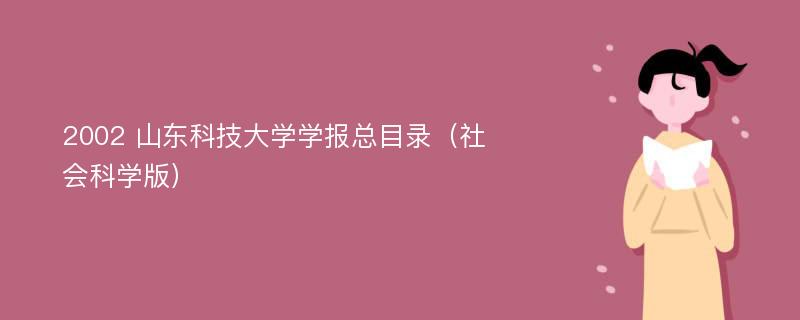 2002 山东科技大学学报总目录（社会科学版）